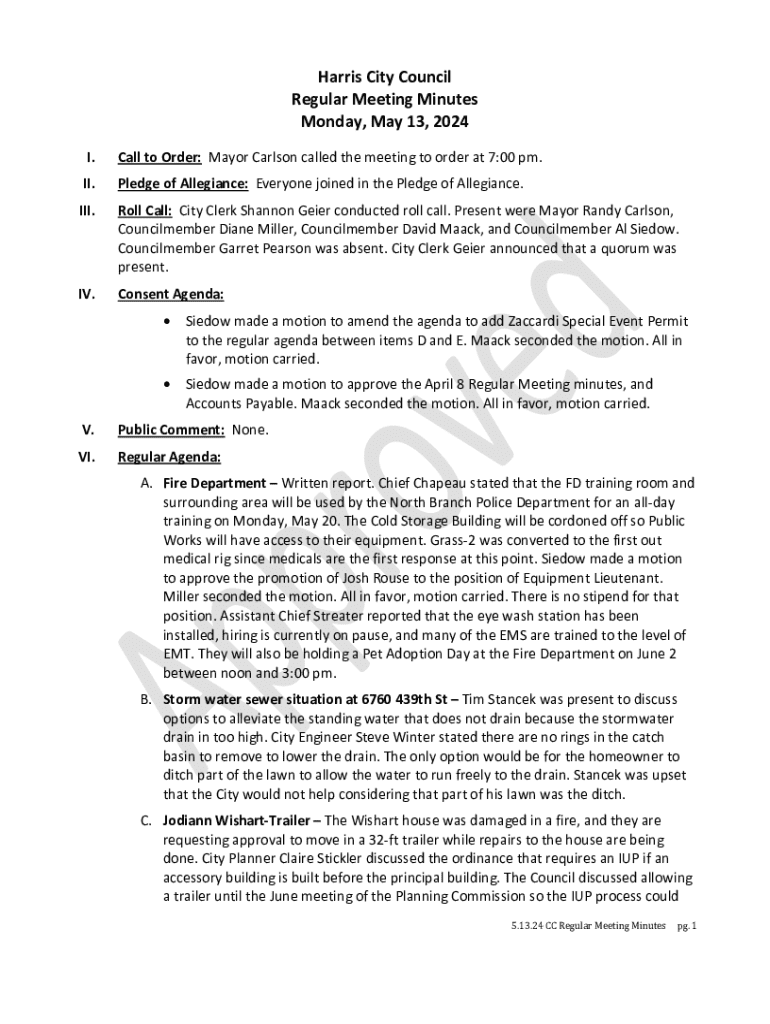 Harris City Council
Regular Meeting Minutes
Monday, May 13, 2024

I. Call to Order: Mayor Carlson called the meeting to order at 7:00 pm.

II. Pledge of Allegiance: Everyone joined in the Pledge of Allegiance.

III. Roll Call: City Clerk Shannon Geier conducted roll call. Present were Mayor Randy Carlson, Councilmember Diane Miller, Councilmember David Maack, and Councilmember Al Siedow. Councilmember Garret Pearson was absent. City Clerk Geier announced that a quorum was present.

IV. Consent Agenda:

• Siedow made a motion to amend the agenda to add Zaccardi Special Event Permit to the regular agenda between items D and E. Maack seconded the motion. All in favor, motion carried.

• Siedow made a motion to approve the April 8 Regular Meeting minutes, and Accounts Payable. Maack seconded the motion. All in favor, motion carried.

V. Public Comment: None.

VI. Regular Agenda:

A. Fire Department – Written report. Chief Chapeau stated that the FD training room and surrounding area will be used by the North Branch Police Department for an all-day training on Monday, May 20. The Cold Storage Building will be cordoned off so Public Works will have access to their equipment. Grass-2 was converted to the first out medical rig since medicals are the first response at this point. Siedow made a motion to approve the promotion of Josh Rouse to the position of Equipment Lieutenant. Miller seconded the motion. All in favor, motion carried. There is no stipend for that position. Assistant Chief Streater reported that the eye wash station has been installed, hiring is currently on pause, and many of the EMS are trained to the level of EMT. They will also be holding a Pet Adoption Day at the Fire Department on June 2 between noon and 3:00 pm.

B. Storm water sewer situation at 6760 439th St – Tim Stancek was present to discuss options to alleviate the standing water that does not drain because the stormwater drain in too high. City Engineer Steve Winter stated there are no rings in the catch basin to remove to lower the drain. The only option would be for the homeowner to ditch part of the lawn to allow the water to run freely to the drain. Stancek was upset that the City would not help considering that part of his lawn was the ditch.

C. Jodiann Wishart-Trailer – The Wishart house was damaged in a fire, and they are requesting approval to move in a 32-ft trailer while repairs to the house are being done. City Planner Claire Stickler discussed the ordinance that requires an IUP if an accessory building is built before the principal building. The Council discussed allowing a trailer until the June meeting of the Planning Commission so the IUP process could

APPROVED

5.13.24 CC Regular Meeting Minutes pg. 1